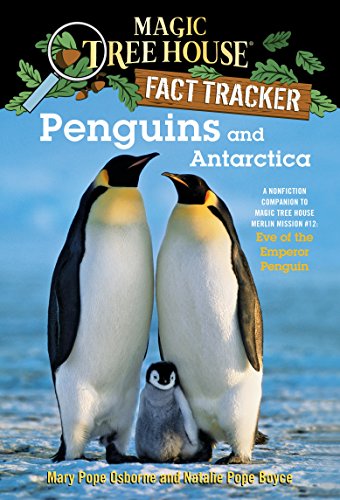 MAGIC TREE HOUSE®
FACT TRACKER

Penguins and Antarctica

A NONFICTION COMPANION TO MAGIC TREE HOUSE MERLIN MISSION #12: Eve of the Emperor Penguin

Mary Pope Osborne and Natalie Pope Boyce